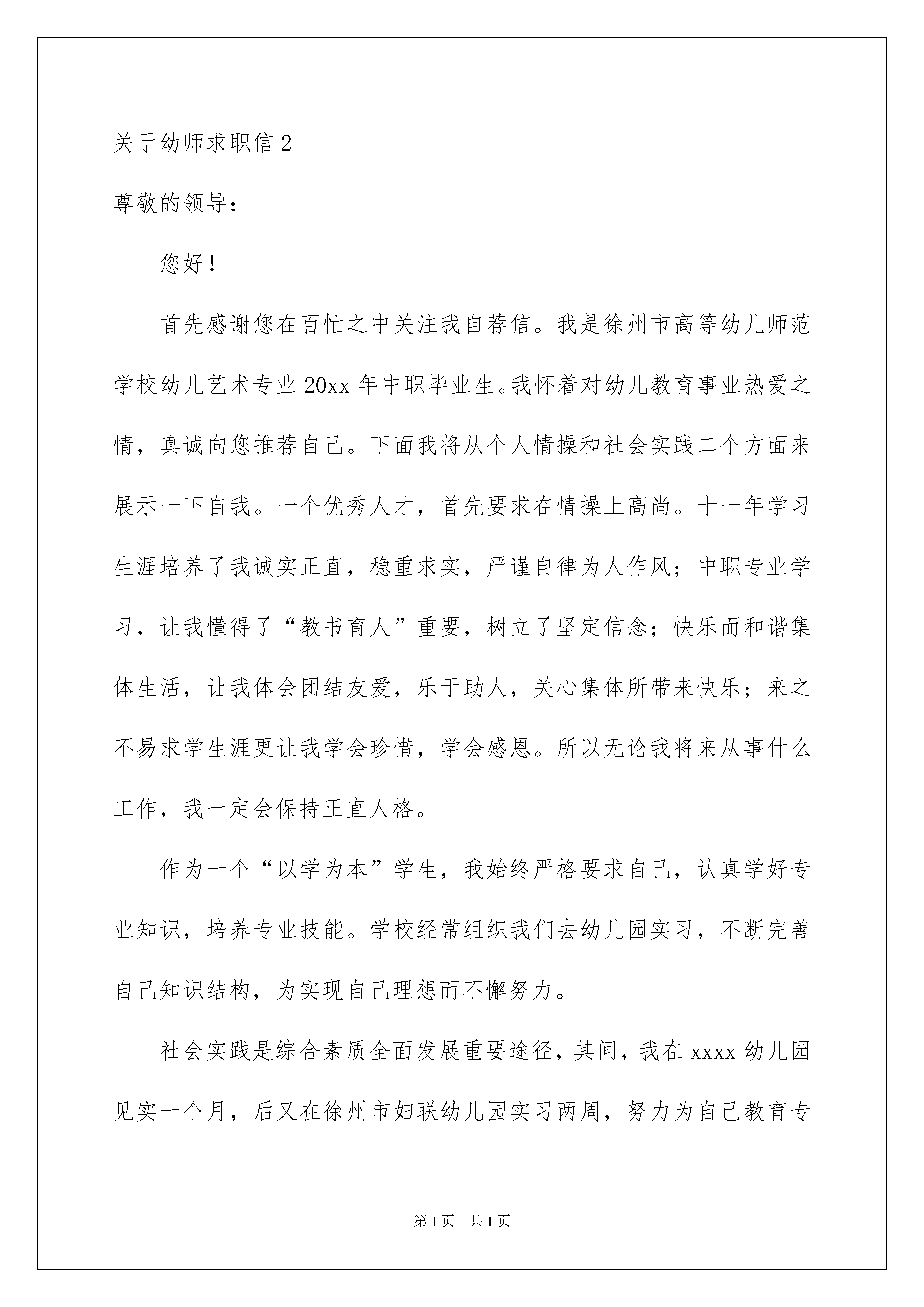 关于幼师求职信 2

尊敬的领导：

您好！

首先感谢您在百忙之中关注我自荐信。我是徐州市高等幼儿师范学校幼儿艺术专业 20xx 年中职毕业生。我怀着对幼儿教育事业热爱之情，真诚向您推荐自己。下面我将从个人情操和社会实践二个方面来展示一下自我。一个优秀人才，首先要求在情操上高尚。十一年学习生涯培养了我诚实正直，稳重求实，严谨自律为人作风；中职专业学习，让我懂得了“教书育人”重要，树立了坚定信念；快乐而和谐集体生活，让我体会团结友爱，乐于助人，关心集体所带来快乐；来之不易求学生涯更让我学会珍惜，学会感恩。所以无论我将来从事什么工作，我一定会保持正直人格。

作为一个“以学为本”学生，我始终严格要求自己，认真学好专业知识，培养专业技能。学校经常组织我们去幼儿园实习，不断完善自己知识结构，为实现自己理想而不懈努力。

社会实践是综合素质全面发展重要途径，其间，我在 xxxx 幼儿园见实一个月，后又在徐州市妇联幼儿园实习两周，努力为自己教育专

第 1 页 共 1 页